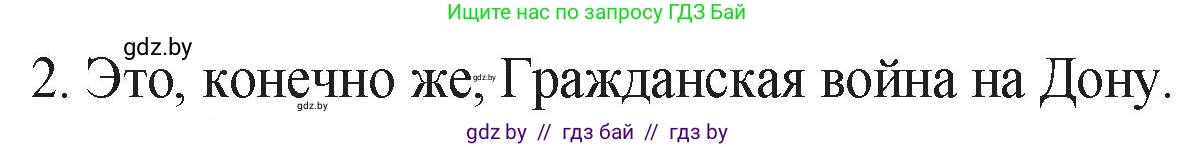 Ищите нас по запросу ГДЗ Бай

gdz.by

2. Это, конечно же, Гражданская война на Дону.

gdz.by

gdz.by

gdz by // гдз бай // гдз by